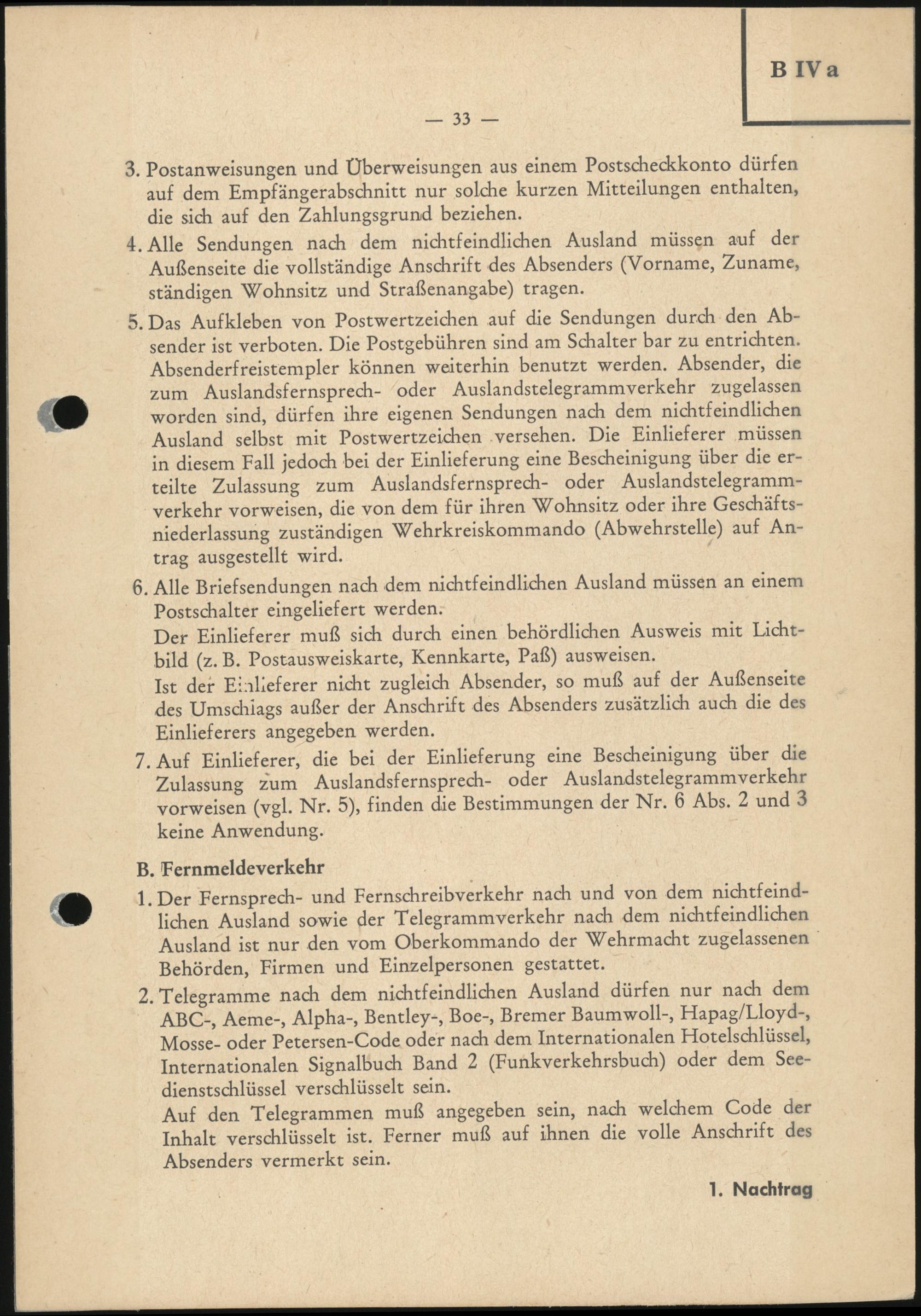 B IV a

— 33 —

3. Postanweisungen und Überweisungen aus einem Postscheckkonto dürfen auf dem Empfängerabschnitt nur solche kurzen Mitteilungen enthalten, die sich auf den Zahlungsgrund beziehen.

4. Alle Sendungen nach dem nichtfeindlichen Ausland müssen auf der Außenseite die vollständige Anschrift des Absenders (Vorname, Zuname, ständigen Wohnsitz und Straßenangabe) tragen.

5. Das Aufkleben von Postwertzeichen auf die Sendungen durch den Absender ist verboten. Die Postgebühren sind am Schalter bar zu entrichten. Absenderfreistempler können weiterhin benutzt werden. Absender, die zum Auslandsfernsprech- oder Auslandstelegrammverkehr zugelassen worden sind, dürfen ihre eigenen Sendungen nach dem nichtfeindlichen Ausland selbst mit Postwertzeichen versehen. Die Einlieferer müssen in diesem Fall jedoch bei der Einlieferung eine Bescheinigung über die erteilte Zulassung zum Auslandsfernsprech- oder Auslandstelegrammverkehr vorweisen, die von dem für ihren Wohnsitz oder ihre Geschäftsniederlassung zuständigen Wehrkreiskommando (Abwehrstelle) auf Antrag ausgestellt wird.

6. Alle Briefsendungen nach dem nichtfeindlichen Ausland müssen an einem Postschalter eingeliefert werden.
Der Einlieferer muß sich durch einen behördlichen Ausweis mit Lichtbild (z. B. Postausweiskarte, Kennkarte, Paß) ausweisen.
Ist der Einlieferer nicht zugleich Absender, so muß auf der Außenseite des Umschlags außer der Anschrift des Absenders zusätzlich auch die des Einlieferers angegeben werden.

7. Auf Einlieferer, die bei der Einlieferung eine Bescheinigung über die Zulassung zum Auslandsfernsprech- oder Auslandstelegrammverkehr vorweisen (vgl. Nr. 5), finden die Bestimmungen der Nr. 6 Abs. 2 und 3 keine Anwendung.

B. Fernmeldeverkehr

1. Der Fernsprech- und Fernschreibverkehr nach und von dem nichtfeindlichen Ausland sowie der Telegrammverkehr nach dem nichtfeindlichen Ausland ist nur den vom Oberkommando der Wehrmacht zugelassenen Behörden, Firmen und Einzelpersonen gestattet.

2. Telegramme nach dem nichtfeindlichen Ausland dürfen nur nach dem ABC-, Aeme-, Alpha-, Bentley-, Boe-, Bremer Baumwoll-, Hapag/Lloyd-, Mosse- oder Petersen-Code oder nach dem Internationalen Hotelschlüssel, Internationalen Signalbuch Band 2 (Funkverkehrsbuch) oder dem Seedienstschlüssel verschlüsselt sein.
Auf den Telegrammen muß angegeben sein, nach welchem Code der Inhalt verschlüsselt ist. Ferner muß auf ihnen die volle Anschrift des Absenders vermerkt sein.

1. Nachtrag